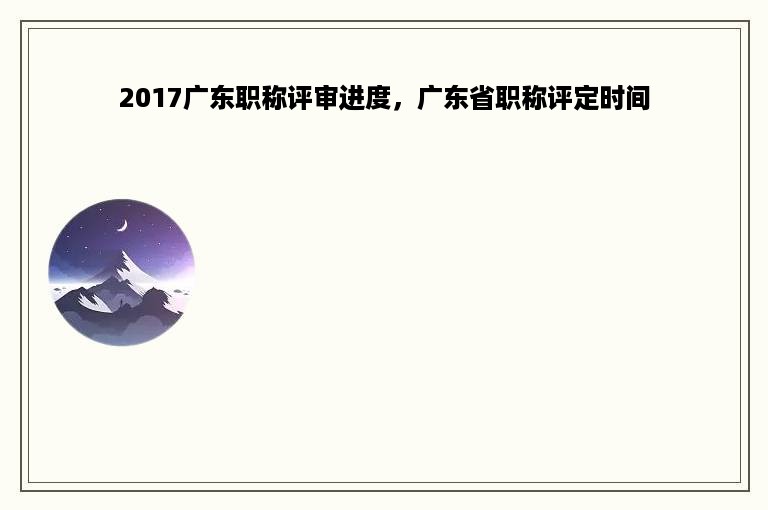 2017广东职称评审进度，广东省职称评定时间